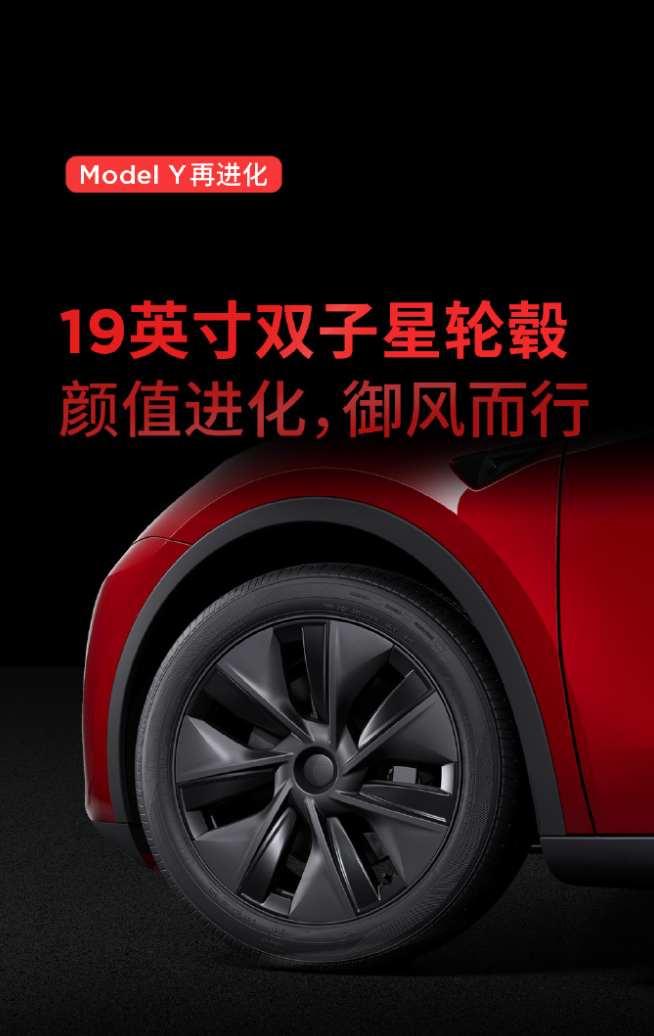 Model Y 再进化

19英寸双子星轮毂
颜值进化，御风而行